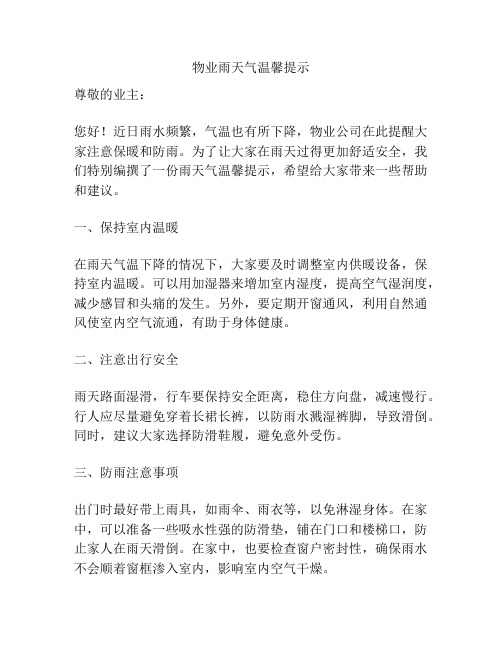 物业雨天气温馨提示

尊敬的业主：

您好！近日雨水频繁，气温也有所下降，物业公司在此提醒大家注意保暖和防雨。为了让大家在雨天过得更加舒适安全，我们特别编撰了一份雨天气温馨提示，希望给大家带来一些帮助和建议。

一、保持室内温暖

在雨天气温下降的情况下，大家要及时调整室内供暖设备，保持室内温暖。可以用加湿器来增加室内湿度，提高空气湿润度，减少感冒和头痛的发生。另外，要定期开窗通风，利用自然通风使室内空气流通，有助于身体健康。

二、注意出行安全

雨天路面湿滑，行车要保持安全距离，稳住方向盘，减速慢行。行人应尽量避免穿着长裙长裤，以防雨水溅湿裤脚，导致滑倒。同时，建议大家选择防滑鞋履，避免意外受伤。

三、防雨注意事项

出门时最好带上雨具，如雨伞、雨衣等，以免淋湿身体。在家中，可以准备一些吸水性强的防滑垫，铺在门口和楼梯口，防止家人在雨天滑倒。在家中，也要检查窗户密封性，确保雨水不会顺着窗框渗入室内，影响室内空气干燥。